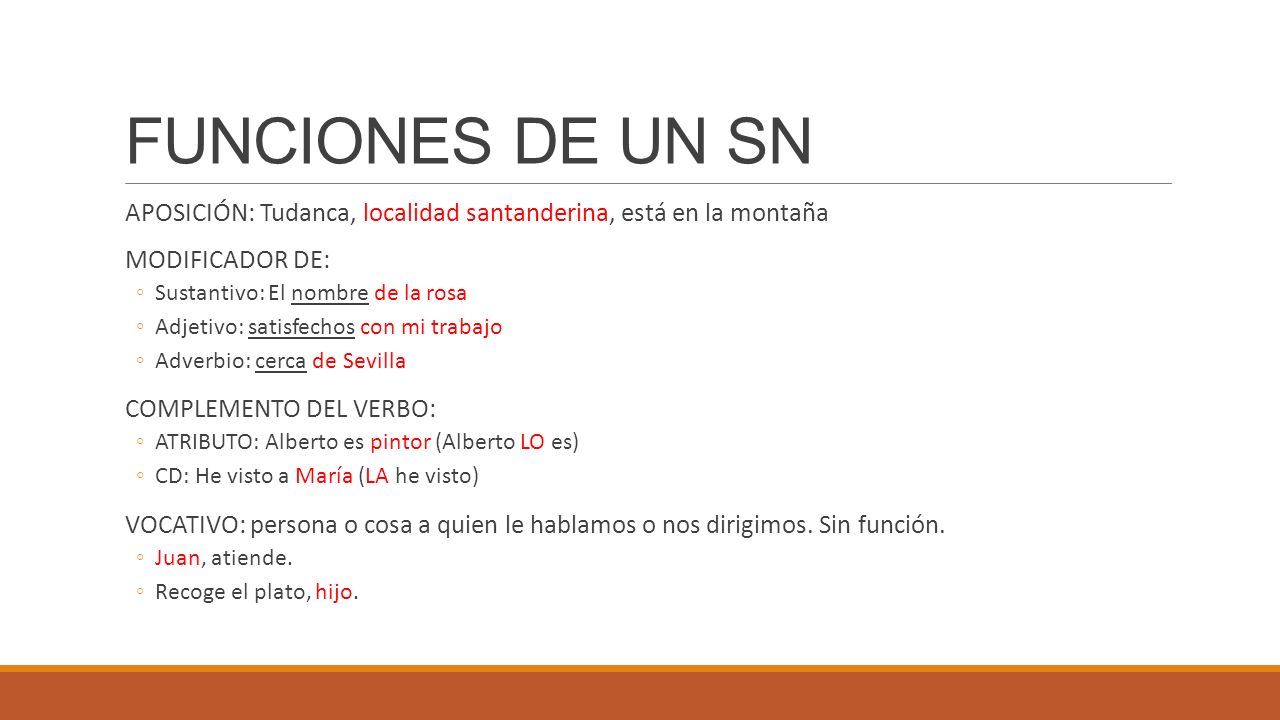 FUNCIONES DE UN SN

APOSICIÓN: Tudanca, localidad santanderina, está en la montaña

MODIFICADOR DE:
◦ Sustantivo: El nombre de la rosa
◦ Adjetivo: satisfechos con mi trabajo
◦ Adverbio: cerca de Sevilla

COMPLEMENTO DEL VERBO:
◦ ATRIBUTO: Alberto es pintor (Alberto LO es)
◦ CD: He visto a María (LA he visto)

VOCATIVO: persona o cosa a quien le hablamos o nos dirigimos. Sin función.
◦ Juan, atiende.
◦ Recoge el plato, hijo.